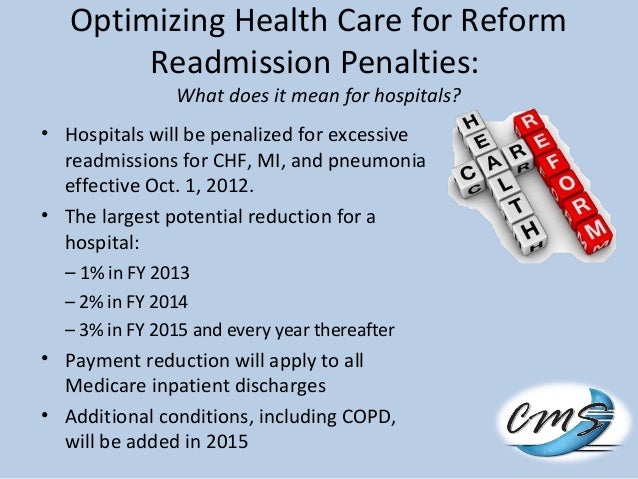 Optimizing Health Care for Reform Readmission Penalties:
What does it mean for hospitals?

• Hospitals will be penalized for excessive readmissions for CHF, MI, and pneumonia effective Oct. 1, 2012.

• The largest potential reduction for a hospital:
– 1% in FY 2013
– 2% in FY 2014
– 3% in FY 2015 and every year thereafter

• Payment reduction will apply to all Medicare inpatient discharges

• Additional conditions, including COPD, will be added in 2015

HEALTH
CARE
REFORM

CMS